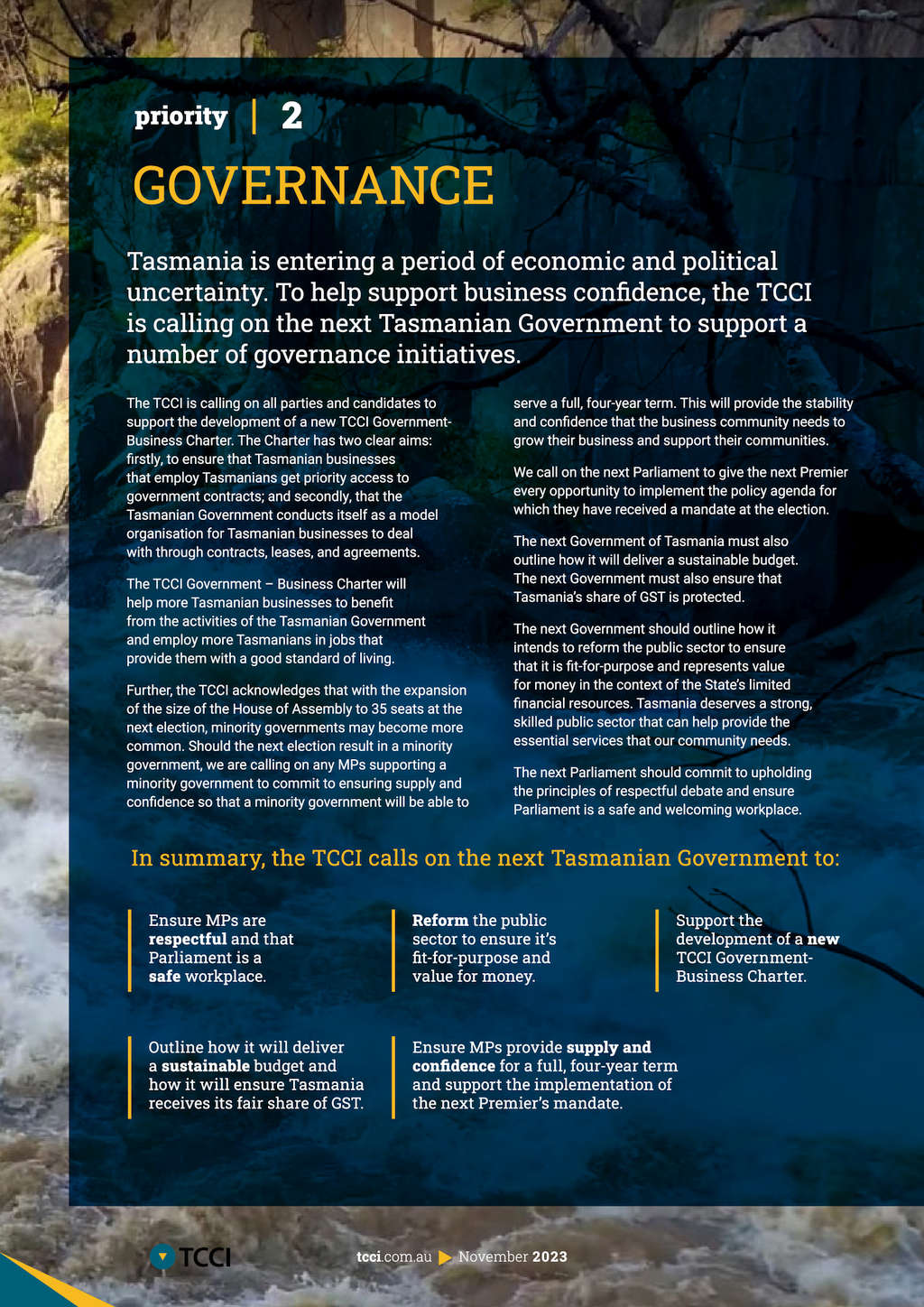 priority | 2

GOVERNANCE

Tasmania is entering a period of economic and political uncertainty. To help support business confidence, the TCCI is calling on the next Tasmanian Government to support a number of governance initiatives.

The TCCI is calling on all parties and candidates to support the development of a new TCCI Government-Business Charter. The Charter has two clear aims: firstly, to ensure that Tasmanian businesses that employ Tasmanians get priority access to government contracts; and secondly, that the Tasmanian Government conducts itself as a model organisation for Tasmanian businesses to deal with through contracts, leases, and agreements.

The TCCI Government – Business Charter will help more Tasmanian businesses to benefit from the activities of the Tasmanian Government and employ more Tasmanians in jobs that provide them with a good standard of living.

Further, the TCCI acknowledges that with the expansion of the size of the House of Assembly to 35 seats at the next election, minority governments may become more common. Should the next election result in a minority government, we are calling on any MPs supporting a minority government to commit to ensuring supply and confidence so that a minority government will be able to serve a full, four-year term. This will provide the stability and confidence that the business community needs to grow their business and support their communities.

We call on the next Parliament to give the next Premier every opportunity to implement the policy agenda for which they have received a mandate at the election.

The next Government of Tasmania must also outline how it will deliver a sustainable budget. The next Government must also ensure that Tasmania's share of GST is protected.

The next Government should outline how it intends to reform the public sector to ensure that it is fit-for-purpose and represents value for money in the context of the State's limited financial resources. Tasmania deserves a strong, skilled public sector that can help provide the essential services that our community needs.

The next Parliament should commit to upholding the principles of respectful debate and ensure Parliament is a safe and welcoming workplace.

In summary, the TCCI calls on the next Tasmanian Government to:

Ensure MPs are respectful and that Parliament is a safe workplace.

Reform the public sector to ensure it's fit-for-purpose and value for money.

Support the development of a new TCCI Government-Business Charter.

Outline how it will deliver a sustainable budget and how it will ensure Tasmania receives its fair share of GST.

Ensure MPs provide supply and confidence for a full, four-year term and support the implementation of the next Premier's mandate.

TCCI

tcci.com.au November 2023